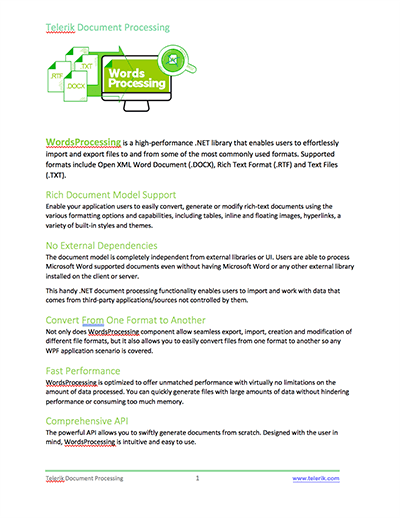 Telerik Document Processing

.RTF
.TXT
.DOCX
Words Processing

WordsProcessing is a high-performance .NET library that enables users to effortlessly import and export files to and from some of the most commonly used formats. Supported formats include Open XML Word Document (.DOCX), Rich Text Format (.RTF) and Text Files (.TXT).

Rich Document Model Support

Enable your application users to easily convert, generate or modify rich-text documents using the various formatting options and capabilities, including tables, inline and floating images, hyperlinks, a variety of built-in styles and themes.

No External Dependencies

The document model is completely independent from external libraries or UI. Users are able to process Microsoft Word supported documents even without having Microsoft Word or any other external library installed on the client or server.

This handy .NET document processing functionality enables users to import and work with data that comes from third-party applications/sources not controlled by them.

Convert From One Format to Another

Not only does WordsProcessing component allow seamless export, import, creation and modification of different file formats, but it also allows you to easily convert files from one format to another so any WPF application scenario is covered.

Fast Performance

WordsProcessing is optimized to offer unmatched performance with virtually no limitations on the amount of data processed. You can quickly generate files with large amounts of data without hindering performance or consuming too much memory.

Comprehensive API

The powerful API allows you to swiftly generate documents from scratch. Designed with the user in mind, WordsProcessing is intuitive and easy to use.

Telerik Document Processing 1 www.telerik.com